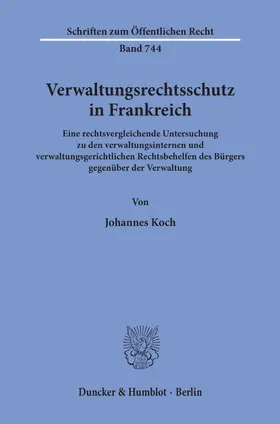 Schriften zum Öffentlichen Recht
Band 744

Verwaltungsrechtsschutz in Frankreich

Eine rechtsvergleichende Untersuchung zu den verwaltungsinternen und verwaltungsgerichtlichen Rechtsbehelfen des Bürgers gegenüber der Verwaltung

Von

Johannes Koch

Duncker & Humblot · Berlin